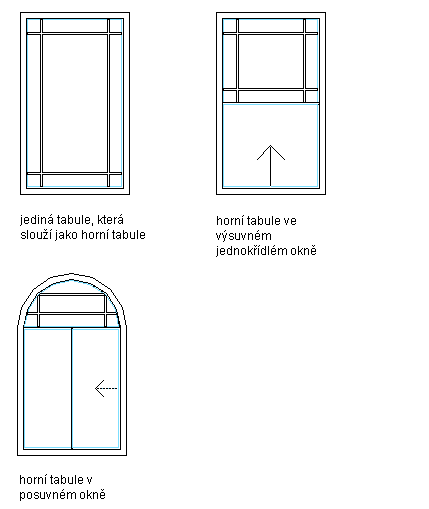 jediná tabule, která slouží jako horní tabule

horní tabule ve výsuvném jednokřídlém okně

horní tabule v posuvném okně